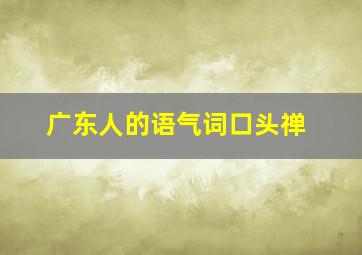 广东人的语气词口头禅